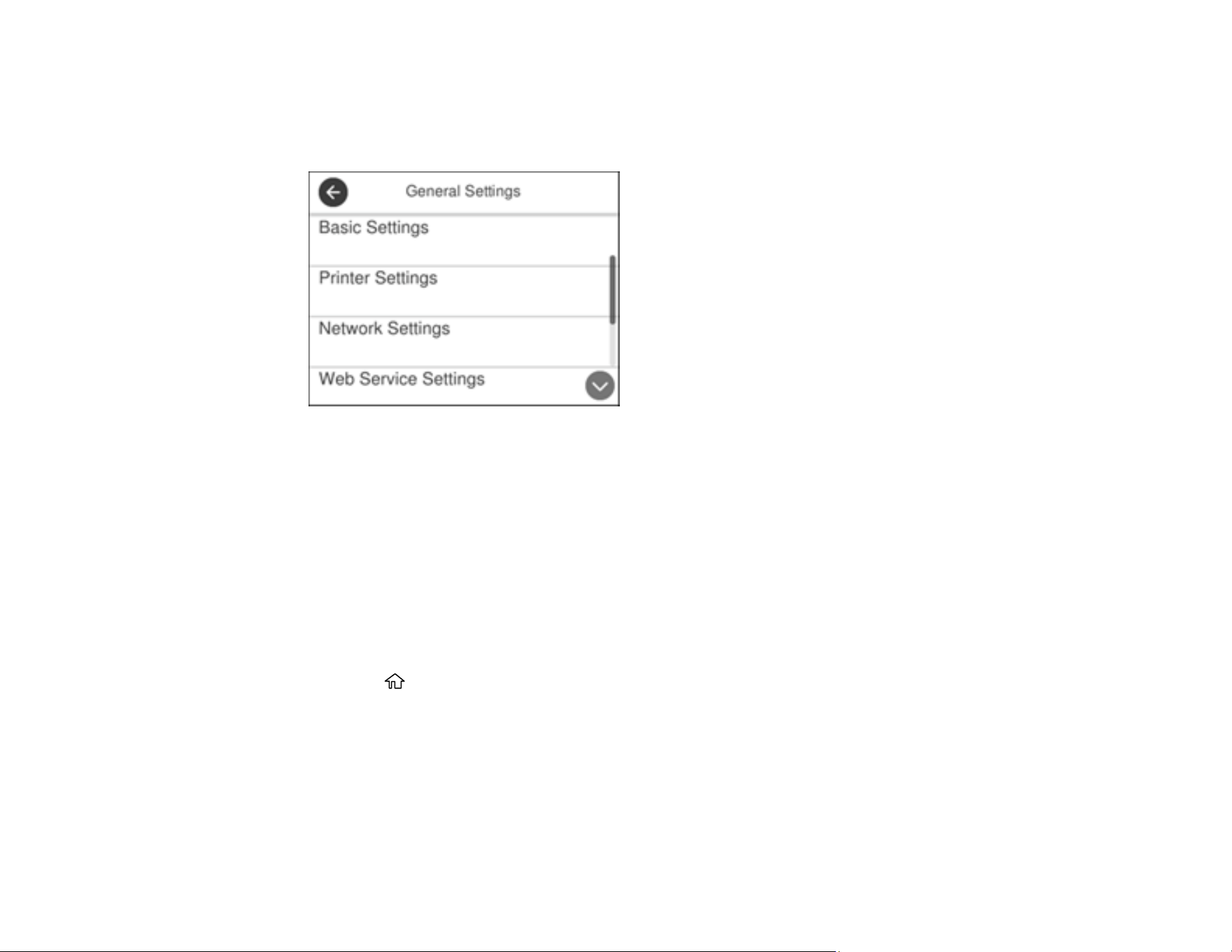 General Settings

Basic Settings

Printer Settings

Network Settings

Web Service Settings